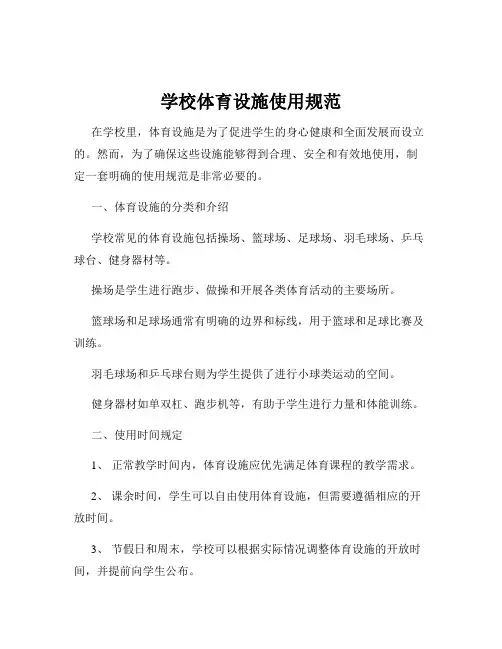 学校体育设施使用规范

在学校里，体育设施是为了促进学生的身心健康和全面发展而设立的。然而，为了确保这些设施能够得到合理、安全和有效地使用，制定一套明确的使用规范是非常必要的。

一、体育设施的分类和介绍

学校常见的体育设施包括操场、篮球场、足球场、羽毛球场、乒乓球台、健身器材等。

操场是学生进行跑步、做操和开展各类体育活动的主要场所。

篮球场和足球场通常有明确的边界和标线，用于篮球和足球比赛及训练。

羽毛球场和乒乓球台则为学生提供了进行小球类运动的空间。

健身器材如单双杠、跑步机等，有助于学生进行力量和体能训练。

二、使用时间规定

1、 正常教学时间内，体育设施应优先满足体育课程的教学需求。

2、 课余时间，学生可以自由使用体育设施，但需要遵循相应的开放时间。

3、 节假日和周末，学校可以根据实际情况调整体育设施的开放时间，并提前向学生公布。